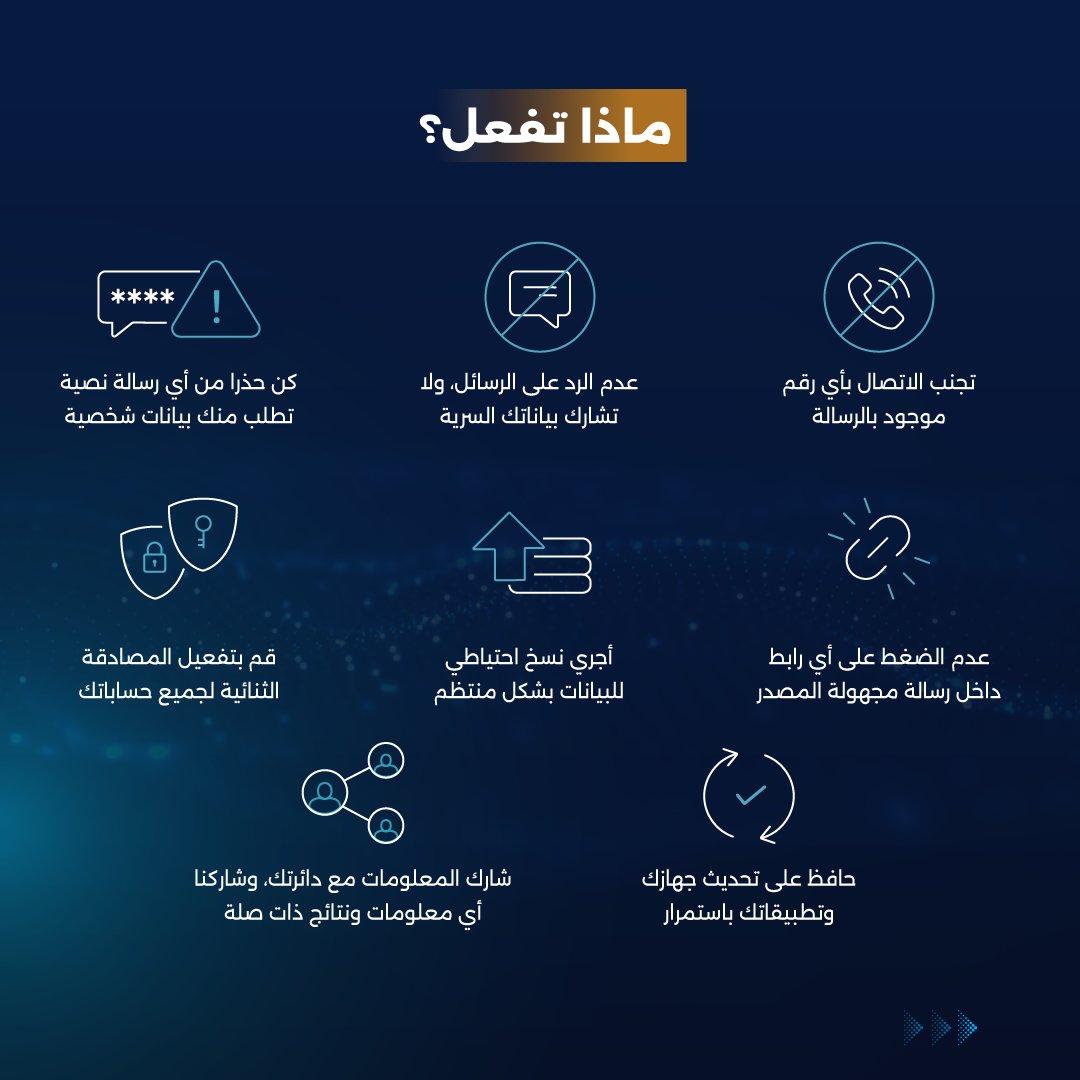 ماذا تفعل؟

تجنب الاتصال بأي رقم موجود بالرسالة

عدم الرد على الرسائل، ولا تشارك بياناتك السرية

****

كن حذرا من أي رسالة نصية تطلب منك بيانات شخصية

عدم الضغط على أي رابط داخل رسالة مجهولة المصدر

أجري نسخ احتياطي للبيانات بشكل منتظم

قم بتفعيل المصادقة الثنائية لجميع حساباتك

حافظ على تحديث جهازك وتطبيقاتك باستمرار

شارك المعلومات مع دائرتك، وشاركنا أي معلومات ونتائج ذات صلة